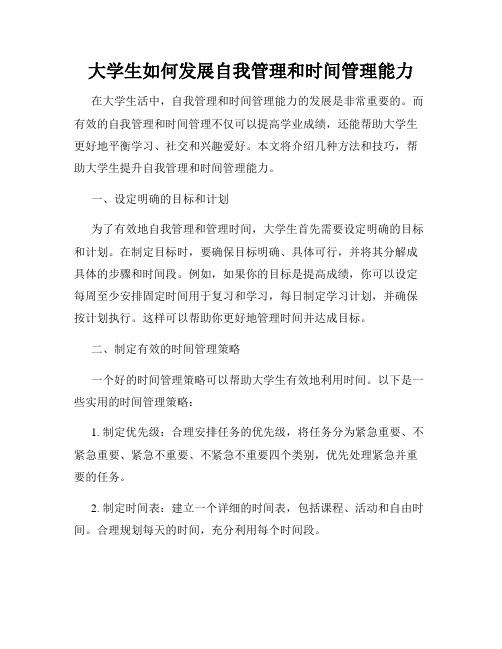 大学生如何发展自我管理和时间管理能力

在大学生活中，自我管理和时间管理能力的发展是非常重要的。而有效的自我管理和时间管理不仅可以提高学业成绩，还能帮助大学生更好地平衡学习、社交和兴趣爱好。本文将介绍几种方法和技巧，帮助大学生提升自我管理和时间管理能力。

一、设定明确的目标和计划

为了有效地自我管理和管理时间，大学生首先需要设定明确的目标和计划。在制定目标时，要确保目标明确、具体可行，并将其分解成具体的步骤和时间段。例如，如果你的目标是提高成绩，你可以设定每周至少安排固定时间用于复习和学习，每日制定学习计划，并确保按计划执行。这样可以帮助你更好地管理时间并达成目标。

二、制定有效的时间管理策略

一个好的时间管理策略可以帮助大学生有效地利用时间。以下是一些实用的时间管理策略：

1. 制定优先级：合理安排任务的优先级，将任务分为紧急重要、不紧急重要、紧急不重要、不紧急不重要四个类别，优先处理紧急并重要的任务。

2. 制定时间表：建立一个详细的时间表，包括课程、活动和自由时间。合理规划每天的时间，充分利用每个时间段。